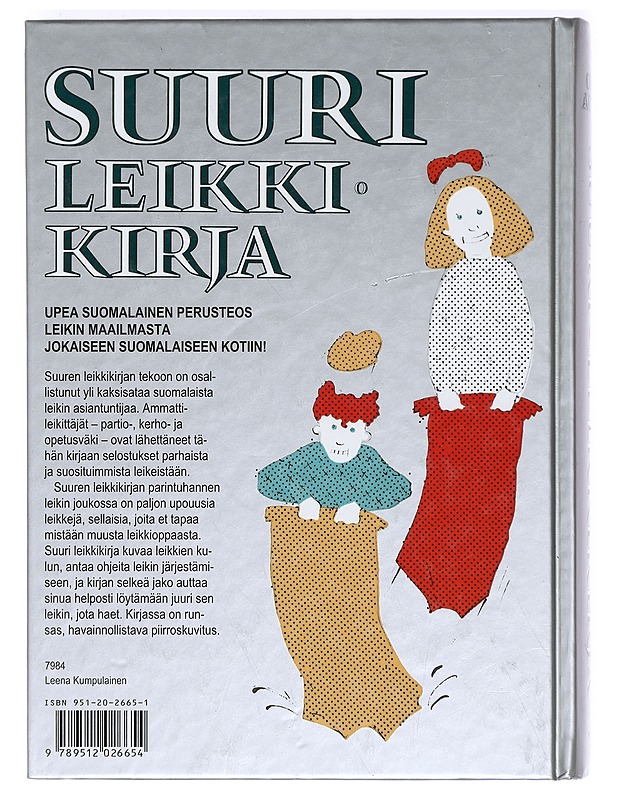 SUURI
LEIKKI
KIRJA

UPEA SUOMALAINEN PERUSTEOS
LEIKIN MAAILMASTA
JOKAISEEN SUOMALAISEEN KOTIIN!

Suuren leikkikirjan tekoon on osallistunut yli kaksisataa suomalaista leikin asiantuntijaa. Ammattileikittäjät – partio-, kerho- ja opetusväki – ovat lähettäneet tähän kirjaan selostukset parhaista ja suosituimmista leikeistään.

Suuren leikkikirjan parintuhannen leikin joukossa on paljon upouusia leikkejä, sellaisia, joita et tapaa mistään muusta leikkioppaasta. Suuri leikkikirja kuvaa leikkien kulun, antaa ohjeita leikin järjestämiseen, ja kirjan selkeä jako auttaa sinua helposti löytämään juuri sen leikin, jota haet. Kirjassa on runsas, havainnollistava piirroskuvitus.

7984
Leena Kumpulainen

ISBN 951-20-2665-1

9 789512 026654